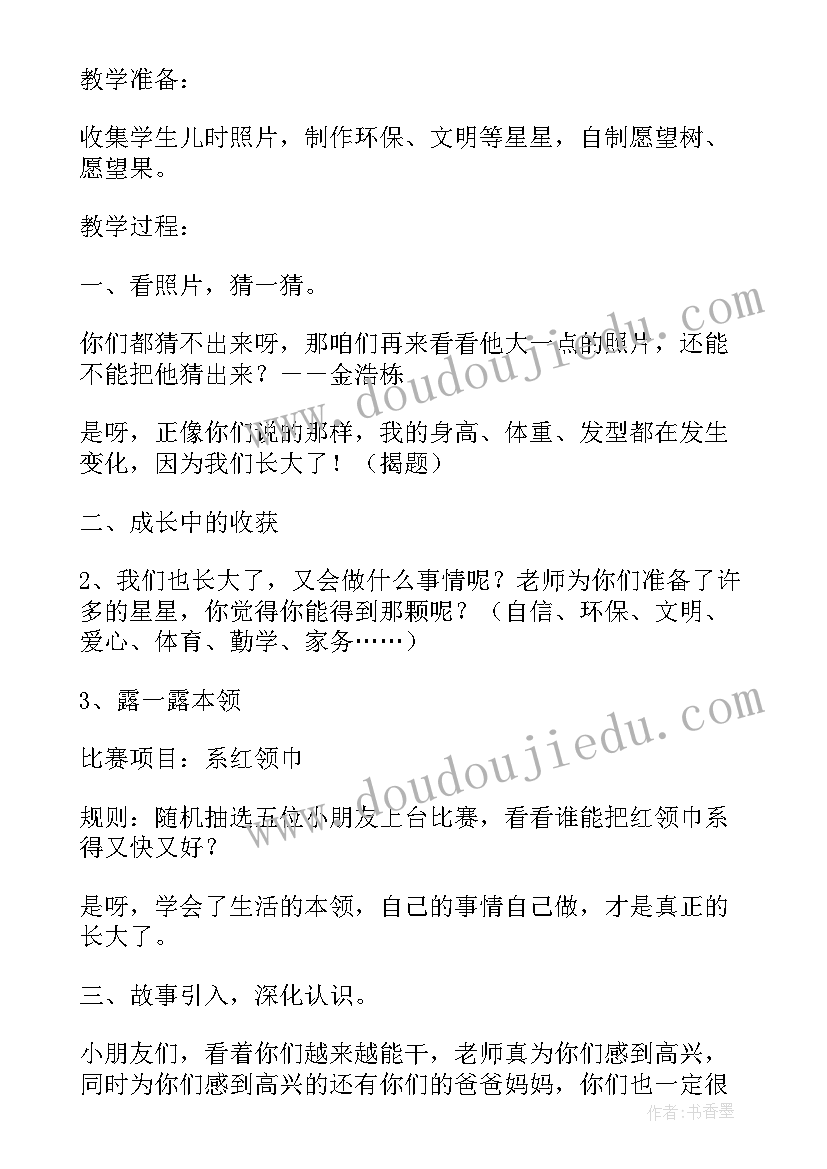 教学准备：

收集学生儿时照片，制作环保、文明等星星，自制愿望树、愿望果。

教学过程：

一、看照片，猜一猜。

你们都猜不出来呀，那咱们再来看看他大一点的照片，还能不能把他猜出来？——金浩栋

是呀，正像你们说的那样，我的身高、体重、发型都在发生变化，因为我们长大了！（揭题）

二、成长中的收获

2、我们也长大了，又会做什么事情呢？老师为你们准备了许多的星星，你觉得你能得到那颗呢？（自信、环保、文明、爱心、体育、勤学、家务……）

3、露一露本领

比赛项目：系红领巾

规则：随机抽选五位小朋友上台比赛，看看谁能把红领巾系得又快又好？

是呀，学会了生活的本领，自己的事情自己做，才是真正的长大了。

三、故事引入，深化认识。

小朋友们，看着你们越来越能干，老师真为你们感到高兴，同时为你们感到高兴的还有你们的爸爸妈妈，你们也一定很

www.doudoujiedu.com

www.doudoujiedu.com

作者：书香墨